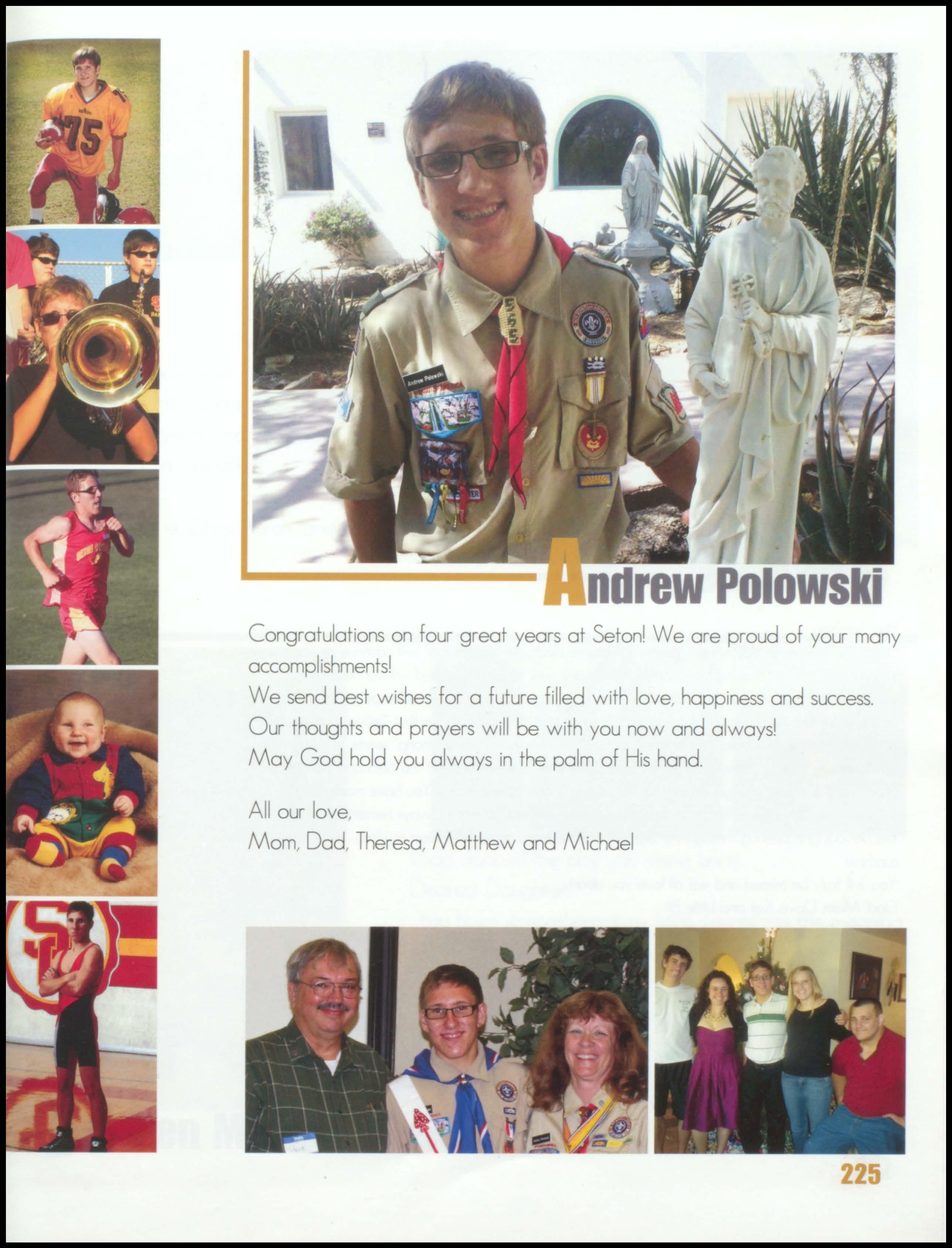 75

Andrew Polowski

Andrew Polowski

Congratulations on four great years at Seton! We are proud of your many accomplishments!
We send best wishes for a future filled with love, happiness and success.
Our thoughts and prayers will be with you now and always!
May God hold you always in the palm of His hand.

All our love,
Mom, Dad, Theresa, Matthew and Michael

225